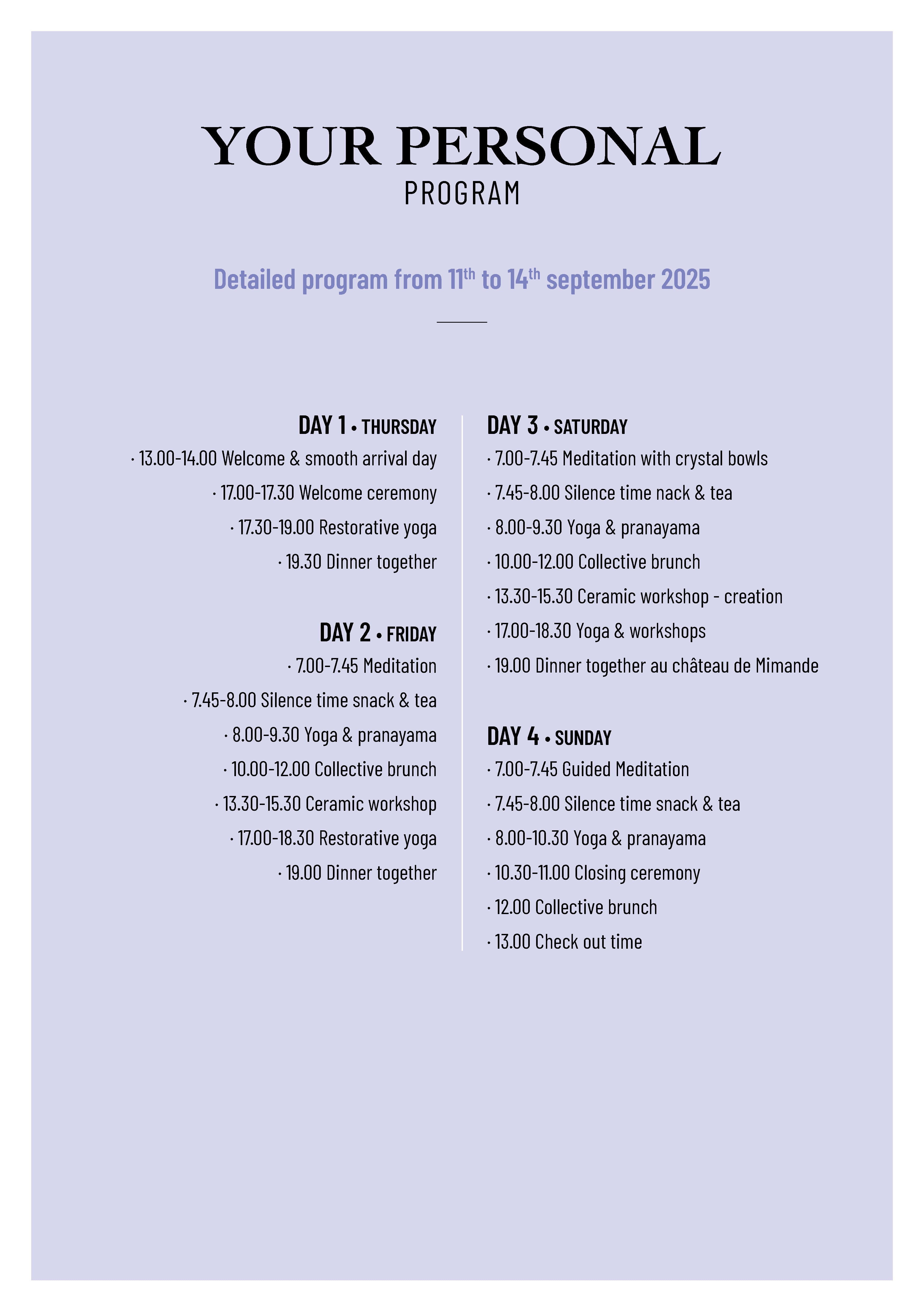 YOUR PERSONAL
PROGRAM

Detailed program from 11$^{th}$ to 14$^{th}$ september 2025

DAY 1 • THURSDAY
· 13.00-14.00 Welcome & smooth arrival day
· 17.00-17.30 Welcome ceremony
· 17.30-19.00 Restorative yoga
· 19.30 Dinner together

DAY 2 • FRIDAY
· 7.00-7.45 Meditation
· 7.45-8.00 Silence time snack & tea
· 8.00-9.30 Yoga & pranayama
· 10.00-12.00 Collective brunch
· 13.30-15.30 Ceramic workshop
· 17.00-18.30 Restorative yoga
· 19.00 Dinner together

DAY 3 • SATURDAY
· 7.00-7.45 Meditation with crystal bowls
· 7.45-8.00 Silence time nack & tea
· 8.00-9.30 Yoga & pranayama
· 10.00-12.00 Collective brunch
· 13.30-15.30 Ceramic workshop - creation
· 17.00-18.30 Yoga & workshops
· 19.00 Dinner together au château de Mimande

DAY 4 • SUNDAY
· 7.00-7.45 Guided Meditation
· 7.45-8.00 Silence time snack & tea
· 8.00-10.30 Yoga & pranayama
· 10.30-11.00 Closing ceremony
· 12.00 Collective brunch
· 13.00 Check out time